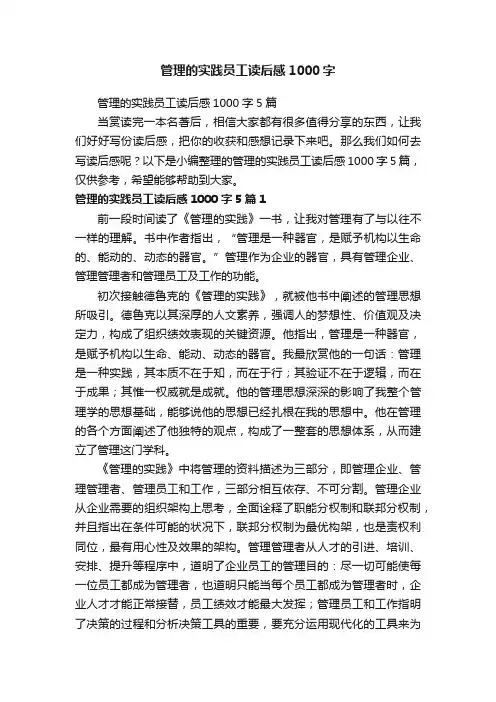 管理的实践员工读后感1000字

管理的实践员工读后感1000字5篇

当赏读完一本名著后，相信大家都有很多值得分享的东西，让我们好好写份读后感，把你的收获和感想记录下来吧。那么我们如何去写读后感呢？以下是小编整理的管理的实践员工读后感1000字5篇，仅供参考，希望能够帮助到大家。

管理的实践员工读后感1000字5篇1

前一段时间读了《管理的实践》一书，让我对管理有了与以往不一样的理解。书中作者指出，“管理是一种器官，是赋予机构以生命的、能动的、动态的器官。”管理作为企业的器官，具有管理企业、管理管理者和管理员工及工作的功能。

初次接触德鲁克的《管理的实践》，就被他书中阐述的管理思想所吸引。德鲁克以其深厚的人文素养，强调人的梦想性、价值观及决定力，构成了组织绩效表现的关键资源。他指出，管理是一种器官，是赋予机构以生命、能动、动态的器官。我最欣赏他的一句话：管理是一种实践，其本质不在于知，而在于行；其验证不在于逻辑，而在于成果；其惟一权威就是成就。他的管理思想深深的影响了我整个管理学的思想基础，能够说他的思想已经扎根在我的思想中。他在管理的各个方面阐述了他独特的观点，构成了一整套的思想体系，从而建立了管理这门学科。

《管理的实践》中将管理的资料描述为三部分，即管理企业、管理管理者、管理员工和工作，三部分相互依存、不可分割。管理企业从企业需要的组织架构上思考，全面诠释了职能分权制和联邦分权制，并且指出在条件可能的状况下，联邦分权制为最优构架，也是责权利同位，最有用心性及效果的架构。管理管理者从人才的引进、培训、安排、提升等程序中，道明了企业员工的管理目的：尽一切可能使每一位员工都成为管理者，也道明只能当每个员工都成为管理者时，企业人才才能正常接替，员工绩效才能最大发挥；管理员工和工作指明了决策的过程和分析决策工具的重要，要充分运用现代化的工具来为